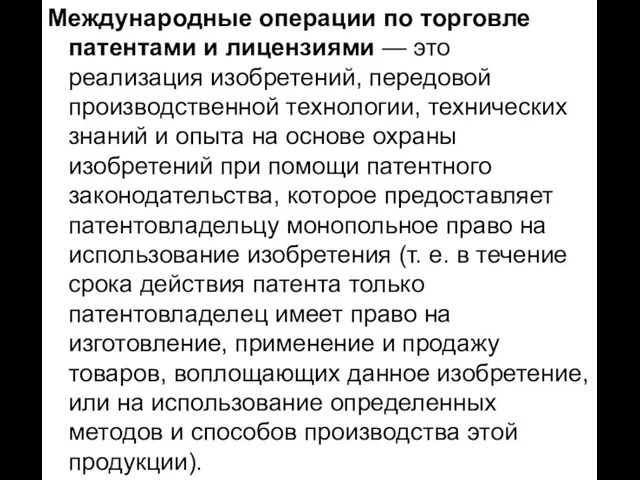 Международные операции по торговле патентами и лицензиями — это реализация изобретений, передовой производственной технологии, технических знаний и опыта на основе охраны изобретений при помощи патентного законодательства, которое предоставляет патентовладельцу монопольное право на использование изобретения (т. е. в течение срока действия патента только патентовладелец имеет право на изготовление, применение и продажу товаров, воплощающих данное изобретение, или на использование определенных методов и способов производства этой продукции).